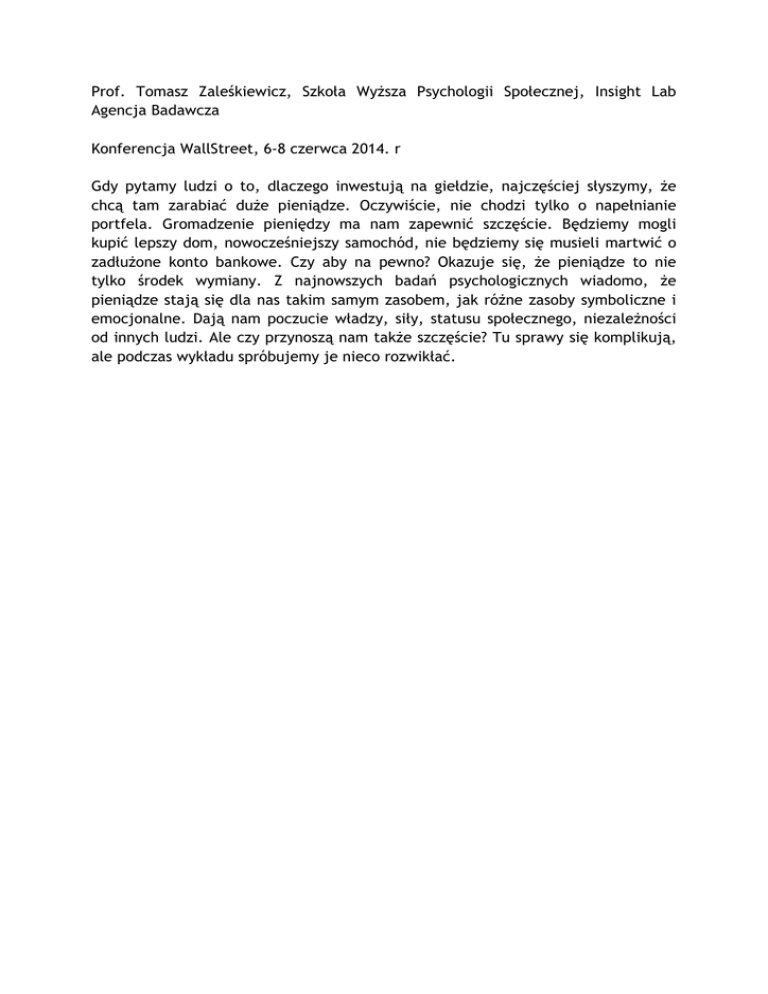 Prof. Tomasz Zaleśkiewicz, Szkoła Wyższa Psychologii Społecznej, Insight Lab Agencja Badawcza

Konferencja WallStreet, 6-8 czerwca 2014. r

Gdy pytamy ludzi o to, dlaczego inwestują na giełdzie, najczęściej słyszymy, że chcą tam zarabiać duże pieniądze. Oczywiście, nie chodzi tylko o napełnianie portfela. Gromadzenie pieniędzy ma nam zapewnić szczęście. Będziemy mogli kupić lepszy dom, nowocześniejszy samochód, nie będziemy się musieli martwić o zadłużone konto bankowe. Czy aby na pewno? Okazuje się, że pieniądze to nie tylko środek wymiany. Z najnowszych badań psychologicznych wiadomo, że pieniądze stają się dla nas takim samym zasobem, jak różne zasoby symboliczne i emocjonalne. Dają nam poczucie władzy, siły, statusu społecznego, niezależności od innych ludzi. Ale czy przynoszą nam także szczęście? Tu sprawy się komplikują, ale podczas wykładu spróbujemy je nieco rozwikłać.